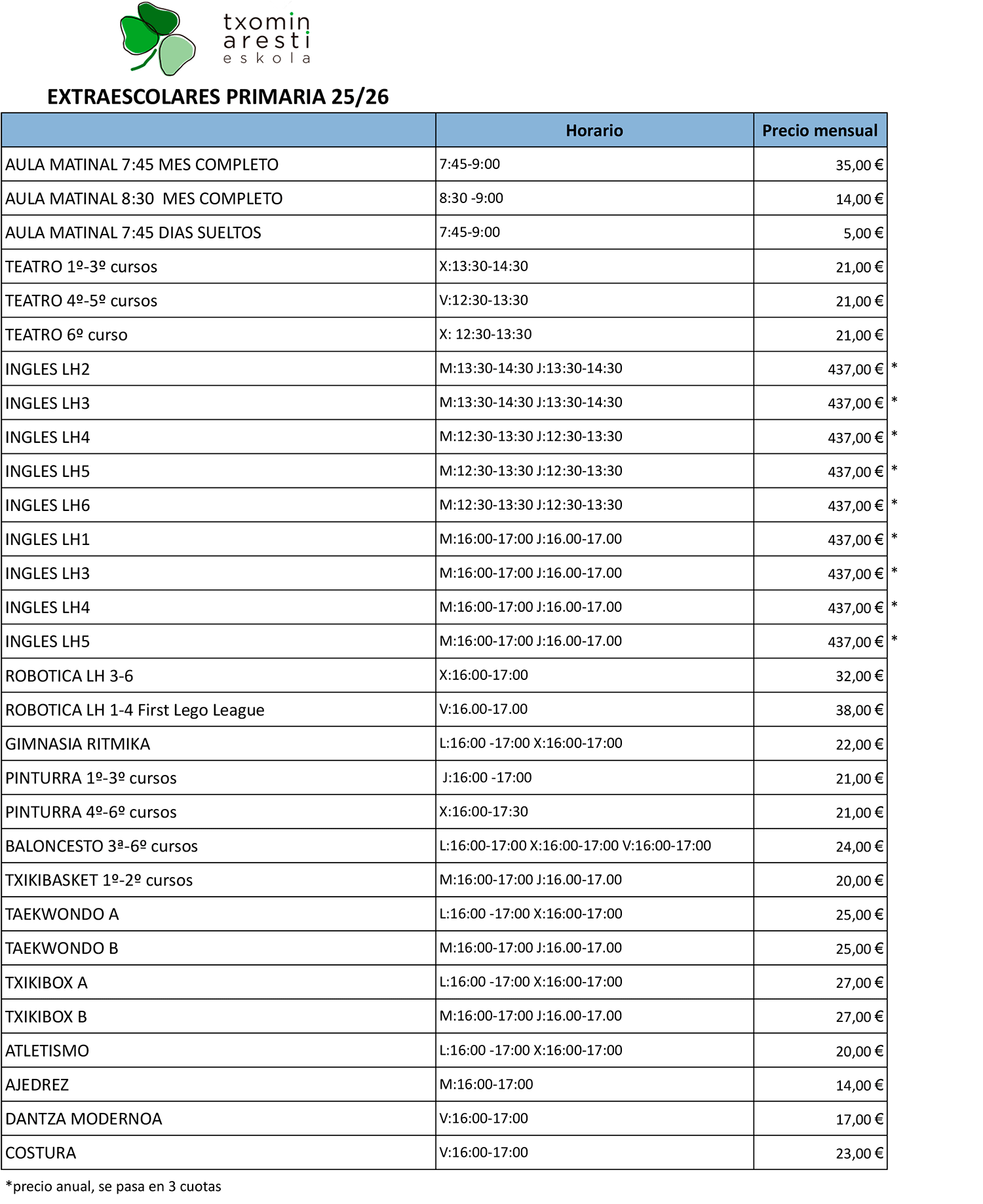 txomin
aresti
eskola

EXTRAESCOLARES PRIMARIA 25/26

| | Horario | Precio mensual | |
|---|---|---|---|
| AULA MATINAL 7:45 MES COMPLETO | 7:45-9:00 | 35,00 € | |
| AULA MATINAL 8:30  MES COMPLETO | 8:30 -9:00 | 14,00 € | |
| AULA MATINAL 7:45 DIAS SUELTOS | 7:45-9:00 | 5,00 € | |
| TEATRO 1º-3º cursos | X:13:30-14:30 | 21,00 € | |
| TEATRO 4º-5º cursos | V:12:30-13:30 | 21,00 € | |
| TEATRO 6º curso | X: 12:30-13:30 | 21,00 € | |
| INGLES LH2 | M:13:30-14:30 J:13:30-14:30 | 437,00 € | * |
| INGLES LH3 | M:13:30-14:30 J:13:30-14:30 | 437,00 € | * |
| INGLES LH4 | M:12:30-13:30 J:12:30-13:30 | 437,00 € | * |
| INGLES LH5 | M:12:30-13:30 J:12:30-13:30 | 437,00 € | * |
| INGLES LH6 | M:12:30-13:30 J:12:30-13:30 | 437,00 € | * |
| INGLES LH1 | M:16:00-17:00 J:16.00-17.00 | 437,00 € | * |
| INGLES LH3 | M:16:00-17:00 J:16.00-17.00 | 437,00 € | * |
| INGLES LH4 | M:16:00-17:00 J:16.00-17.00 | 437,00 € | * |
| INGLES LH5 | M:16:00-17:00 J:16.00-17.00 | 437,00 € | * |
| ROBOTICA LH 3-6 | X:16:00-17:00 | 32,00 € | |
| ROBOTICA LH 1-4 First Lego League | V:16.00-17.00 | 38,00 € | |
| GIMNASIA RITMIKA | L:16:00 -17:00 X:16:00-17:00 | 22,00 € | |
| PINTURRA 1º-3º cursos | J:16:00 -17:00 | 21,00 € | |
| PINTURRA 4º-6º cursos | X:16:00-17:30 | 21,00 € | |
| BALONCESTO 3ª-6º cursos | L:16:00-17:00 X:16:00-17:00 V:16:00-17:00 | 24,00 € | |
| TXIKIBASKET 1º-2º cursos | M:16:00-17:00 J:16.00-17.00 | 20,00 € | |
| TAEKWONDO A | L:16:00 -17:00 X:16:00-17:00 | 25,00 € | |
| TAEKWONDO B | M:16:00-17:00 J:16.00-17.00 | 25,00 € | |
| TXIKIBOX A | L:16:00 -17:00 X:16:00-17:00 | 27,00 € | |
| TXIKIBOX B | M:16:00-17:00 J:16.00-17.00 | 27,00 € | |
| ATLETISMO | L:16:00 -17:00 X:16:00-17:00 | 20,00 € | |
| AJEDREZ | M:16:00-17:00 | 14,00 € | |
| DANTZA MODERNOA | V:16:00-17:00 | 17,00 € | |
| COSTURA | V:16:00-17:00 | 23,00 € | |

*precio anual, se pasa en 3 cuotas